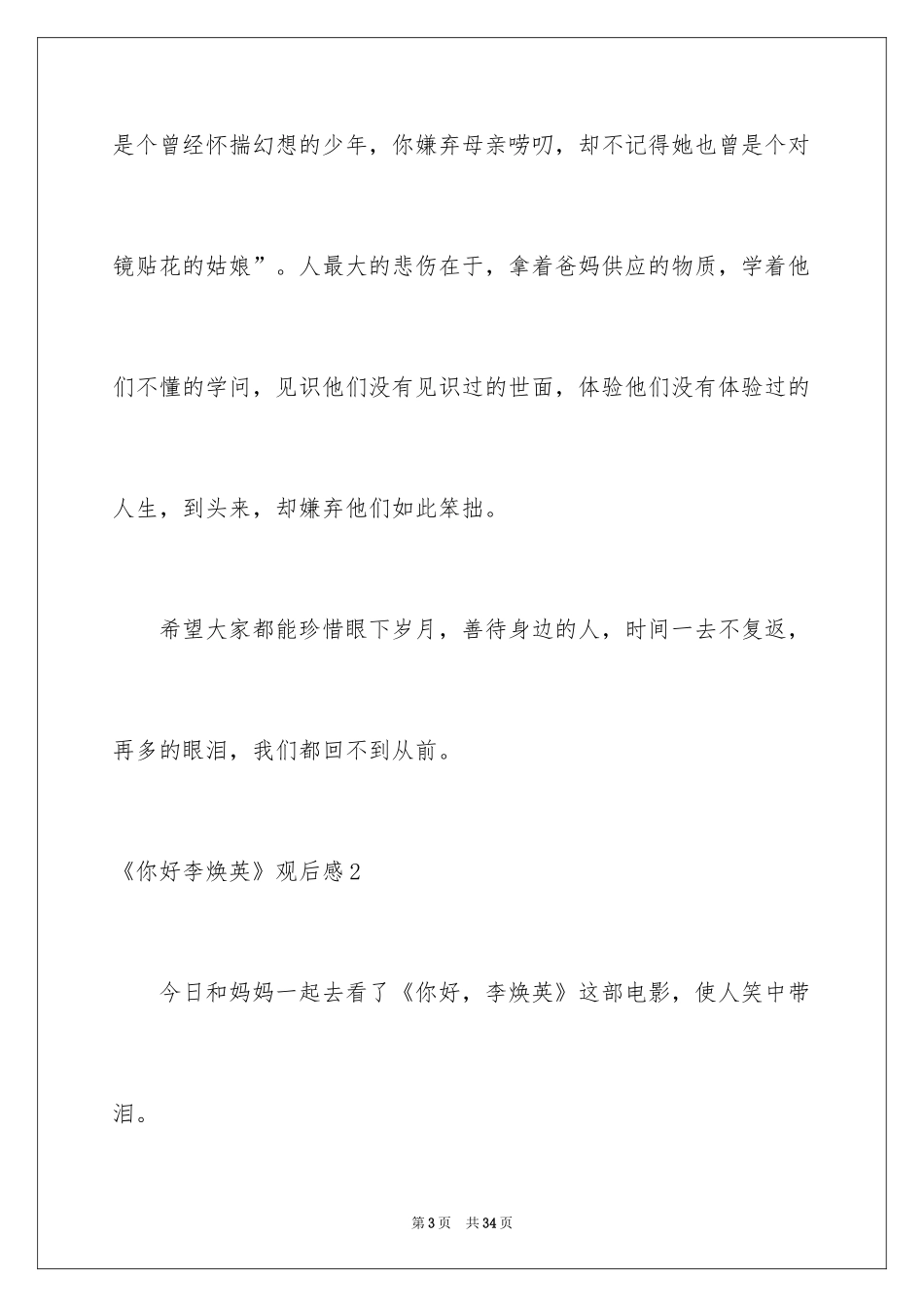 是个曾经怀揣幻想的少年，你嫌弃母亲唠叨，却不记得她也曾是个对镜贴花的姑娘”。人最大的悲伤在于，拿着爸妈供应的物质，学着他们不懂的学问，见识他们没有见识过的世面，体验他们没有体验过的人生，到头来，却嫌弃他们如此笨拙。

希望大家都能珍惜眼下岁月，善待身边的人，时间一去不复返，再多的眼泪，我们都回不到从前。

《你好李焕英》观后感 2

今日和妈妈一起去看了《你好，李焕英》这部电影，使人笑中带泪。

第 3 页　共 34 页